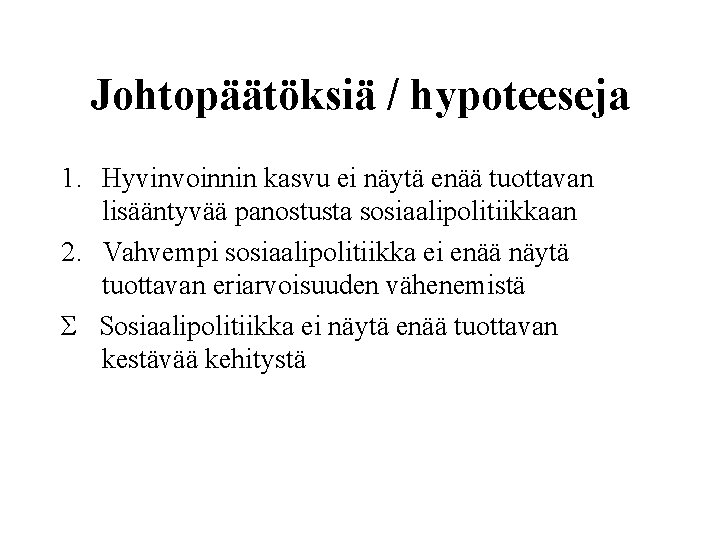 Johtopäätöksiä / hypoteeseja

1. Hyvinvoinnin kasvu ei näytä enää tuottavan lisääntyvää panostusta sosiaalipolitiikkaan

2. Vahvempi sosiaalipolitiikka ei enää näytä tuottavan eriarvoisuuden vähenemistä

$\Sigma$ Sosiaalipolitiikka ei näytä enää tuottavan kestävää kehitystä